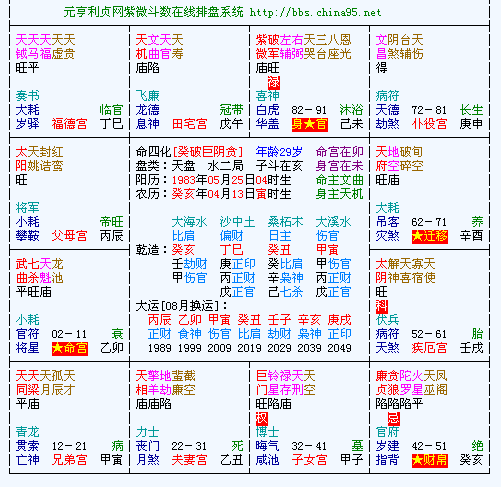 元亨利贞网紫微斗数在线排盘系统 http://bbs.china95.net

天天天天天
钺马福虚贵
旺平

奏书
大耗 临官
岁驿 福德宫 丁巳

天文天天
机曲官寿
庙陷

飞廉
龙德 冠带
息神 田宅宫 戊午

紫破左右天三八恩
微军辅弼哭台座光
庙旺
禄
喜神
白虎 82－91 沐浴
华盖 身★官 己未

文阴台天
昌煞辅伤
得

病符
天德 72－81 长生
劫煞 仆役宫 庚申

太天封红
阳姚诰鸾
旺

将军
小耗 帝旺
攀鞍 父母宫 丙辰

命四化[癸破巨阴贪] 年龄29岁 命宫在卯
盘类：天盘 水二局 子斗在亥 身宫在未
阳历：1983年05月25日04时生 命主文曲
农历：癸亥年04月13日寅时生 身主天机

大海水 沙中土 桑柘木 大溪水
比肩 偏财 日主 伤官
乾造：癸亥 丁巳 癸丑 甲寅
壬劫财 庚正印 癸比肩 甲伤官
甲伤官 丙正财 辛枭神 丙正财
戊正官 己七杀 戊正官

大运[08月换运]：
丙辰 乙卯 甲寅 癸丑 壬子 辛亥 庚戌
正财 食神 伤官 比肩 劫财 枭神 正印
1989 1999 2009 2019 2029 2039 2049

天地破旬
府空碎空
旺庙

大耗
吊客 62－71 养
灾煞 ★迁移 辛酉

武七天龙
曲杀魁池
平旺庙

小耗
官符 02－11 衰
将星 ★命宫 乙卯

太解天寡天
阴神喜宿使
旺
科
伏兵
病符 52－61 胎
天煞 疾厄宫 壬戌

天天天孤天
同梁月辰才
平庙

青龙
贯索 12－21 病
亡神 兄弟宫 甲寅

天擎地蜚截
相羊劫廉空
庙庙陷

力士
丧门 22－31 死
月煞 夫妻宫 乙丑

巨铃禄天天
门星存刑空
旺陷庙
权
博士
晦气 32－41 墓
咸池 子女宫 甲子

廉贪陀火天凤
贞狼罗星巫阁
陷陷陷平
忌
官府
岁建 42－51 绝
指背 ★财帛 癸亥